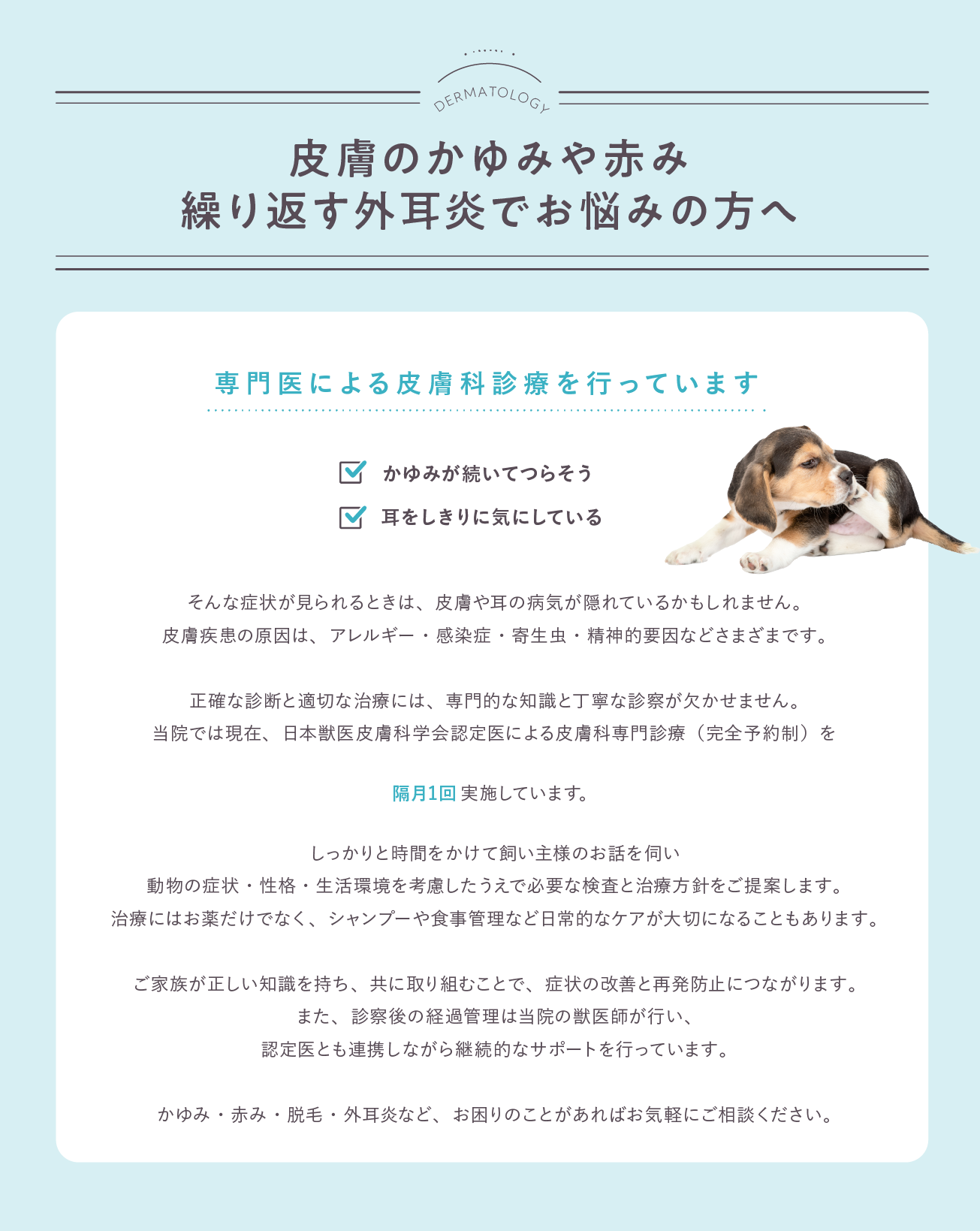 DERMATOLOGY

皮膚のかゆみや赤み
繰り返す外耳炎でお悩みの方へ

専門医による皮膚科診療を行っています

かゆみが続いてつらそう

耳をしきりに気にしている

そんな症状が見られるときは、皮膚や耳の病気が隠れているかもしれません。
皮膚疾患の原因は、アレルギー・感染症・寄生虫・精神的要因などさまざまです。

正確な診断と適切な治療には、専門的な知識と丁寧な診察が欠かせません。
当院では現在、日本獣医皮膚科学会認定医による皮膚科専門診療（完全予約制）を

隔月1回 実施しています。

しっかりと時間をかけて飼い主様のお話を伺い
動物の症状・性格・生活環境を考慮したうえで必要な検査と治療方針をご提案します。
治療にはお薬だけでなく、シャンプーや食事管理など日常的なケアが大切になることもあります。

ご家族が正しい知識を持ち、共に取り組むことで、症状の改善と再発防止につながります。
また、診察後の経過管理は当院の獣医師が行い、
認定医とも連携しながら継続的なサポートを行っています。

かゆみ・赤み・脱毛・外耳炎など、お困りのことがあればお気軽にご相談ください。